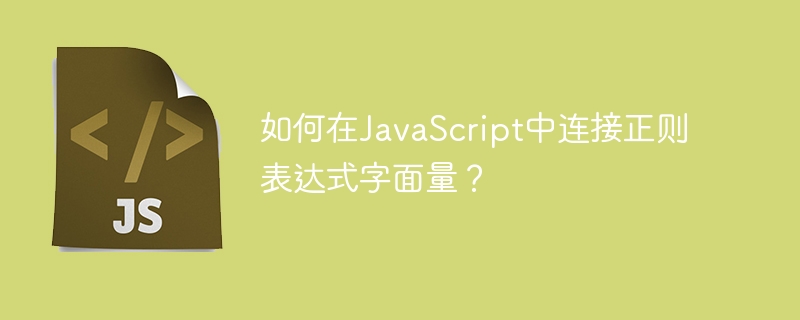 </>
JS

如何在JavaScript中连接正则表达式字面量？